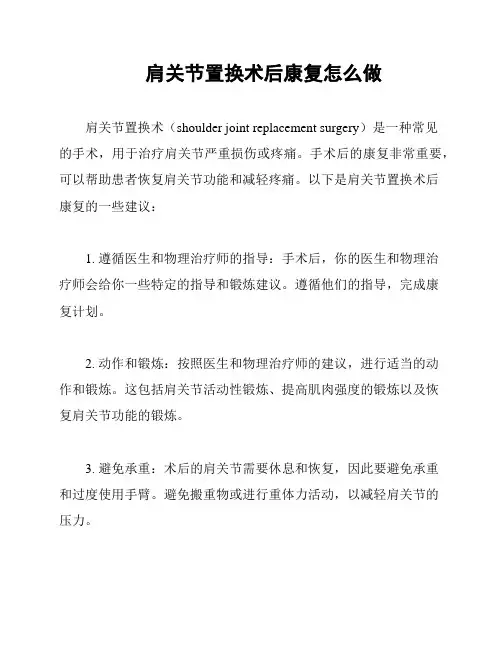 肩关节置换术后康复怎么做

肩关节置换术（shoulder joint replacement surgery）是一种常见的手术，用于治疗肩关节严重损伤或疼痛。手术后的康复非常重要，可以帮助患者恢复肩关节功能和减轻疼痛。以下是肩关节置换术后康复的一些建议：

1. 遵循医生和物理治疗师的指导：手术后，你的医生和物理治疗师会给你一些特定的指导和锻炼建议。遵循他们的指导，完成康复计划。

2. 动作和锻炼：按照医生和物理治疗师的建议，进行适当的动作和锻炼。这包括肩关节活动性锻炼、提高肌肉强度的锻炼以及恢复肩关节功能的锻炼。

3. 避免承重：术后的肩关节需要休息和恢复，因此要避免承重和过度使用手臂。避免搬重物或进行重体力活动，以减轻肩关节的压力。